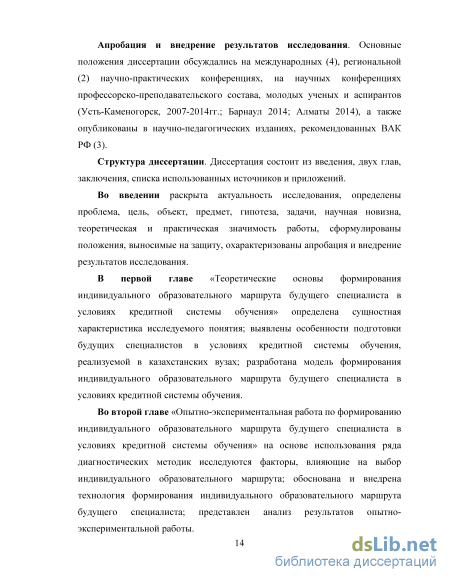 **Апробация и внедрение результатов исследования**. Основные положения диссертации обсуждались на международных (4), региональной (2) научно-практических конференциях, на научных конференциях профессорско-преподавательского состава, молодых ученых и аспирантов (Усть-Каменогорск, 2007-2014гг.; Барнаул 2014; Алматы 2014), а также опубликованы в научно-педагогических изданиях, рекомендованных ВАК РФ (3).

**Структура диссертации**. Диссертация состоит из введения, двух глав, заключения, списка использованных источников и приложений.

**Во введении** раскрыта актуальность исследования, определены проблема, цель, объект, предмет, гипотеза, задачи, научная новизна, теоретическая и практическая значимость работы, сформулированы положения, выносимые на защиту, охарактеризованы апробация и внедрение результатов исследования.

**В первой главе** «Теоретические основы формирования индивидуального образовательного маршрута будущего специалиста в условиях кредитной системы обучения» определена сущностная характеристика исследуемого понятия; выявлены особенности подготовки будущих специалистов в условиях кредитной системы обучения, реализуемой в казахстанских вузах; разработана модель формирования индивидуального образовательного маршрута будущего специалиста в условиях кредитной системы обучения.

**Во второй главе** «Опытно-экспериментальная работа по формированию индивидуального образовательного маршрута будущего специалиста в условиях кредитной системы обучения» на основе использования ряда диагностических методик исследуются факторы, влияющие на выбор индивидуального образовательного маршрута; обоснована и внедрена технология формирования индивидуального образовательного маршрута будущего специалиста; представлен анализ результатов опытно-экспериментальной работы.

14

dsLib.net
библиотека диссертаций